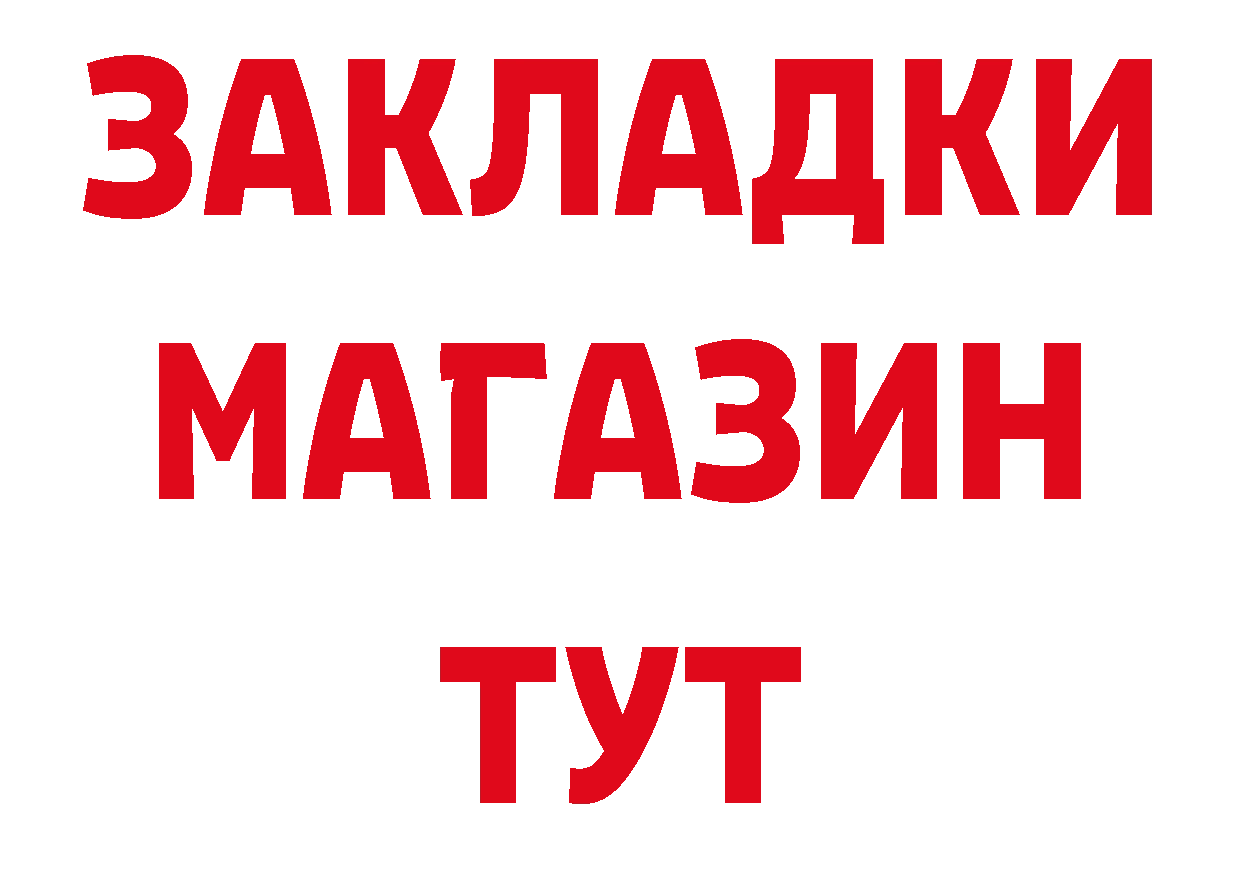 ЗАКЛАДКИ
МАГАЗИН
ТУТ